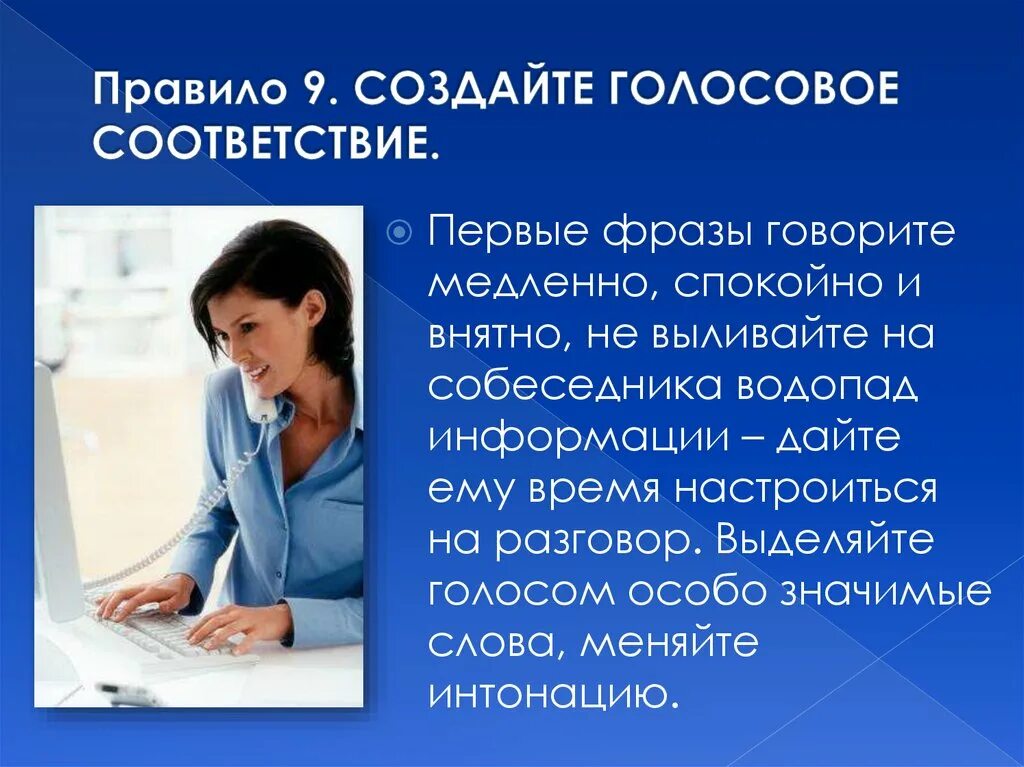 Правило 9. СОЗДАЙТЕ ГОЛОСОВОЕ СООТВЕТСТВИЕ.

Первые фразы говорите медленно, спокойно и внятно, не выливайте на собеседника водопад информации – дайте ему время настроиться на разговор. Выделяйте голосом особо значимые слова, меняйте интонацию.